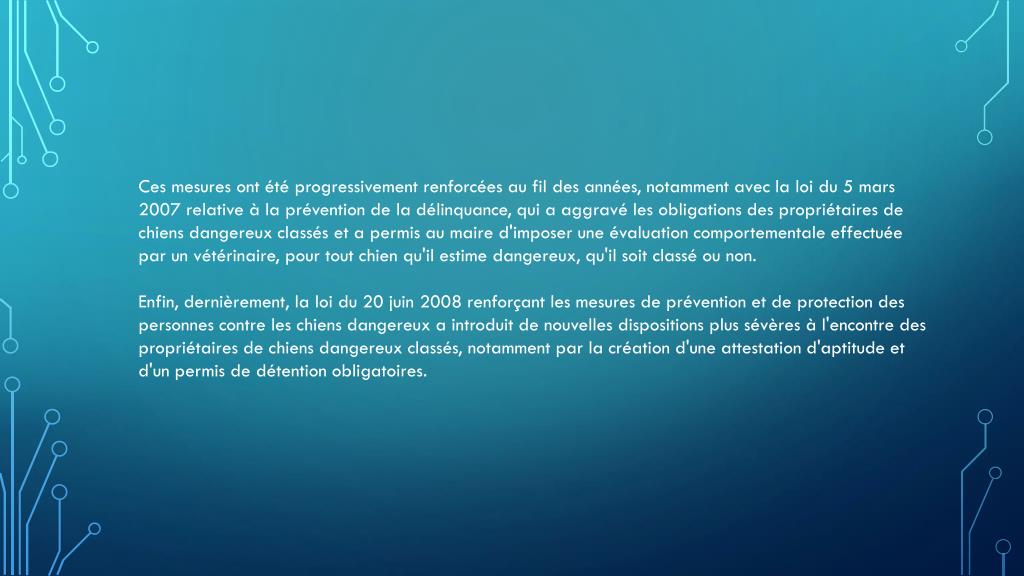 Ces mesures ont été progressivement renforcées au fil des années, notamment avec la loi du 5 mars 2007 relative à la prévention de la délinquance, qui a aggravé les obligations des propriétaires de chiens dangereux classés et a permis au maire d'imposer une évaluation comportementale effectuée par un vétérinaire, pour tout chien qu'il estime dangereux, qu'il soit classé ou non.

Enfin, dernièrement, la loi du 20 juin 2008 renforçant les mesures de prévention et de protection des personnes contre les chiens dangereux a introduit de nouvelles dispositions plus sévères à l'encontre des propriétaires de chiens dangereux classés, notamment par la création d'une attestation d'aptitude et d'un permis de détention obligatoires.